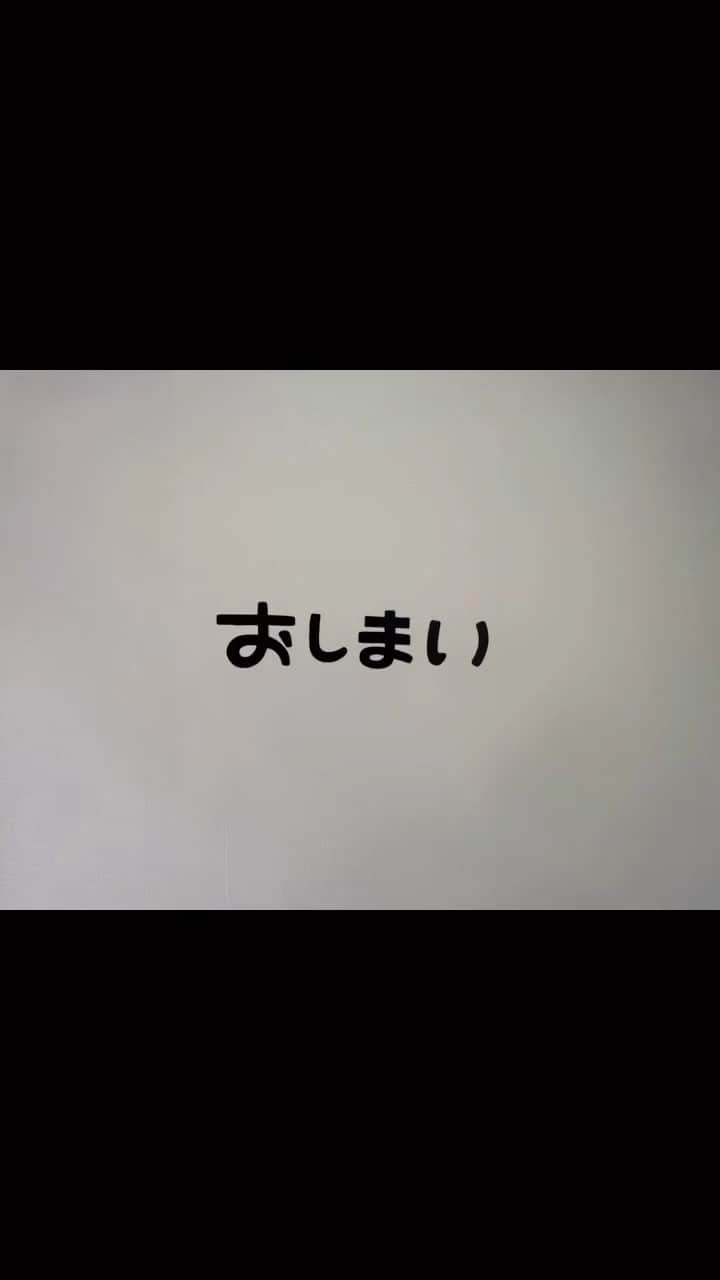 おしまい